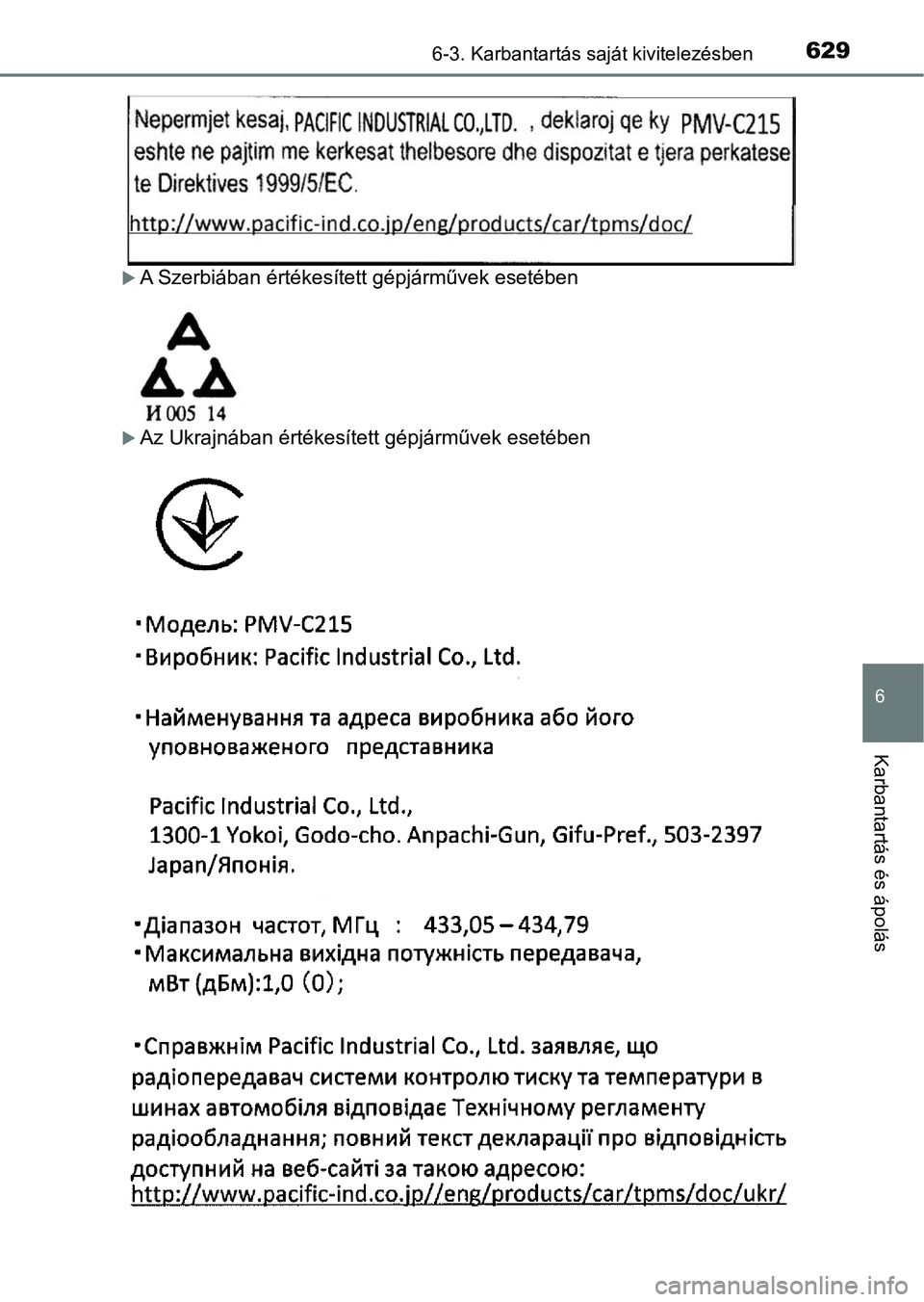 6-3. Karbantartás saját kivitelezésben 629

Nepermjet kesaj, PACIFIC INDUSTRIAL CO.,LTD. , deklaroj qe ky PMV-C215 eshte ne pajtim me kerkesat thelbesore dhe dispozitat e tjera perkatese te Direktives 1999/5/EC.
http://www.pacific-ind.co.jp/eng/products/car/tpms/doc/

A Szerbiában értékesített gépjárművek esetében

И 005 14

Az Ukrajnában értékesített gépjárművek esetében

・Модель: PMV-C215
・Виробник: Pacific Industrial Co., Ltd.

・Найменування та адреса виробника або його уповноваженого представника

Pacific Industrial Co., Ltd.,
1300-1 Yokoi, Godo-cho. Anpachi-Gun, Gifu-Pref., 503-2397
Japan/Японія.

・Діапазон частот, МГц : 433,05 – 434,79
・Максимальна вихідна потужність передавача, мВт (дБм):1,0 (0);

・Справжнім Pacific Industrial Co., Ltd. заявляє, що радіопередавач системи контролю тиску та температури в шинах автомобіля відповідає Технічному регламенту радіообладнання; повний текст декларації про відповідність доступний на веб-сайті за такою адресою:
http://www.pacific-ind.co.jp//eng/products/car/tpms/doc/ukr/

6

Karbantartás és ápolás

carmanualsonline.info